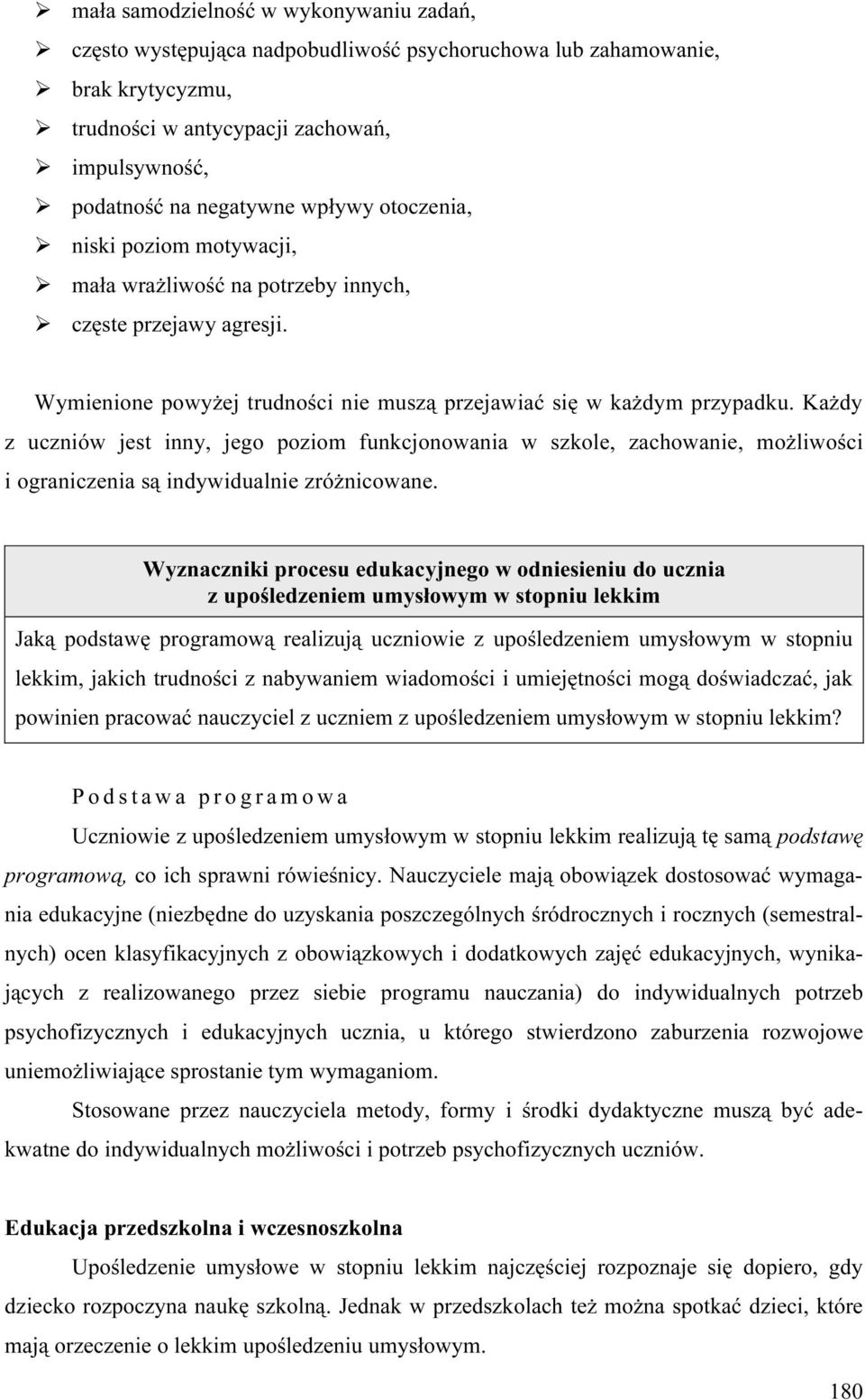 ➢ mała samodzielność w wykonywaniu zadań,
➢ często występująca nadpobudliwość psychoruchowa lub zahamowanie,
➢ brak krytycyzmu,
➢ trudności w antycypacji zachowań,
➢ impulsywność,
➢ podatność na negatywne wpływy otoczenia,
➢ niski poziom motywacji,
➢ mała wrażliwość na potrzeby innych,
➢ częste przejawy agresji.

Wymienione powyżej trudności nie muszą przejawiać się w każdym przypadku. Każdy z uczniów jest inny, jego poziom funkcjonowania w szkole, zachowanie, możliwości i ograniczenia są indywidualnie zróżnicowane.

Wyznaczniki procesu edukacyjnego w odniesieniu do ucznia z upośledzeniem umysłowym w stopniu lekkim

Jaką podstawę programową realizują uczniowie z upośledzeniem umysłowym w stopniu lekkim, jakich trudności z nabywaniem wiadomości i umiejętności mogą doświadczać, jak powinien pracować nauczyciel z uczniem z upośledzeniem umysłowym w stopniu lekkim?

Podstawa programowa

Uczniowie z upośledzeniem umysłowym w stopniu lekkim realizują tę samą podstawę programową, co ich sprawni rówieśnicy. Nauczyciele mają obowiązek dostosować wymagania edukacyjne (niezbędne do uzyskania poszczególnych śródrocznych i rocznych (semestralnych) ocen klasyfikacyjnych z obowiązkowych i dodatkowych zajęć edukacyjnych, wynikających z realizowanego przez siebie programu nauczania) do indywidualnych potrzeb psychofizycznych i edukacyjnych ucznia, u którego stwierdzono zaburzenia rozwojowe uniemożliwiające sprostanie tym wymaganiom.

Stosowane przez nauczyciela metody, formy i środki dydaktyczne muszą być adekwatne do indywidualnych możliwości i potrzeb psychofizycznych uczniów.

Edukacja przedszkolna i wczesnoszkolna

Upośledzenie umysłowe w stopniu lekkim najczęściej rozpoznaje się dopiero, gdy dziecko rozpoczyna naukę szkolną. Jednak w przedszkolach też można spotkać dzieci, które mają orzeczenie o lekkim upośledzeniu umysłowym.

180